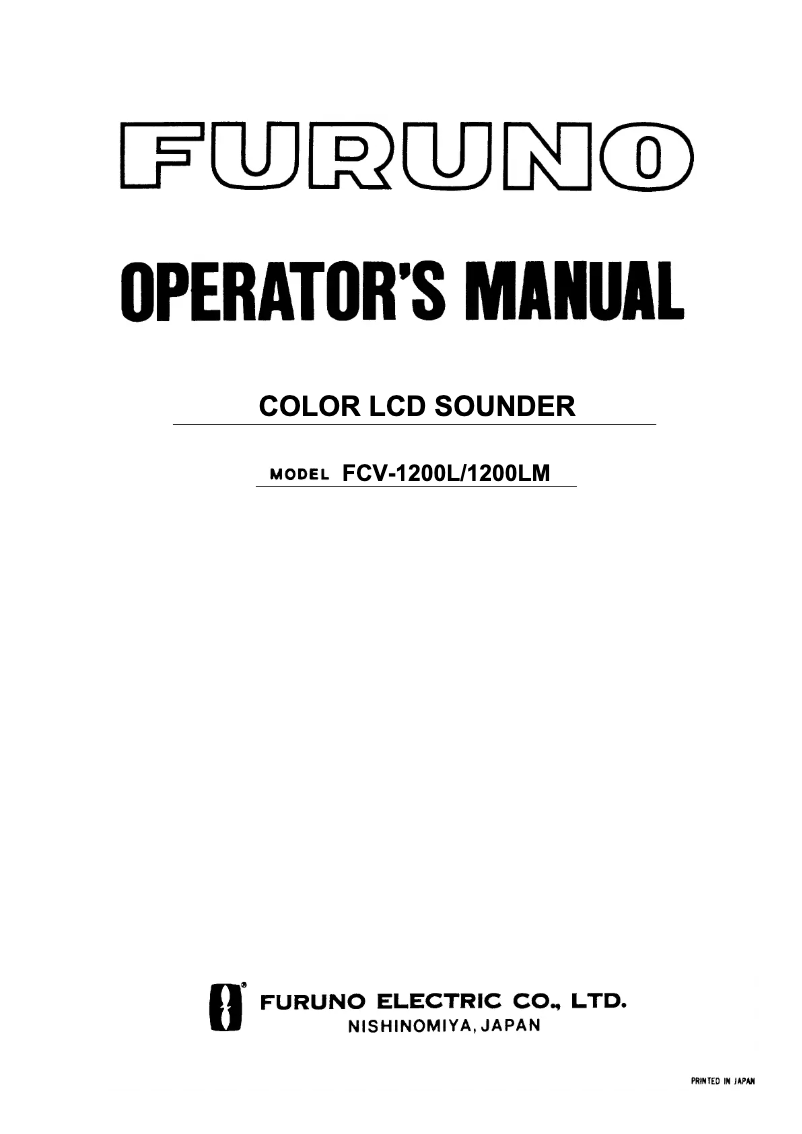 FURUNO

OPERATOR'S MANUAL

COLOR LCD SOUNDER

MODEL FCV-1200L/1200LM

FURUNO ELECTRIC CO., LTD.
NISHINOMIYA, JAPAN

PRINTED IN JAPAN